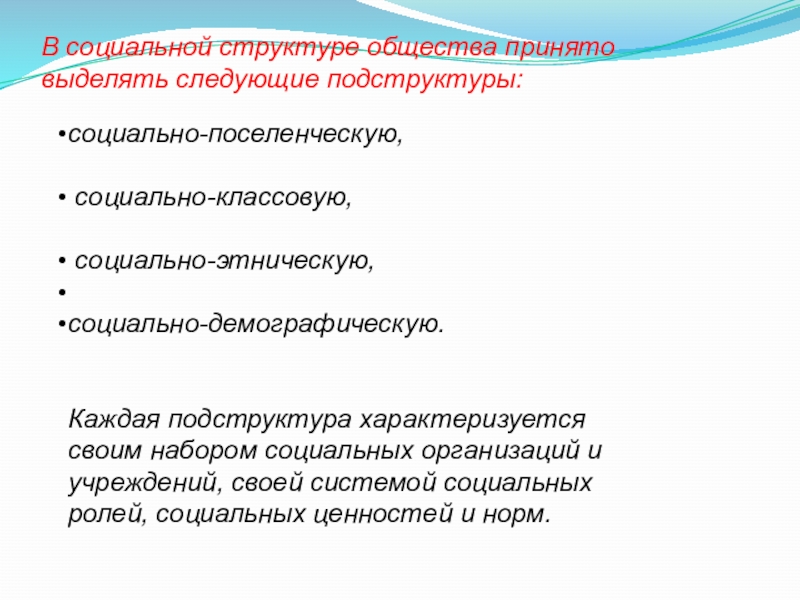 В социальной структуре общества принято выделять следующие подструктуры:

•социально-поселенческую,

• социально-классовую,

• социально-этническую,
•
•социально-демографическую.

Каждая подструктура характеризуется своим набором социальных организаций и учреждений, своей системой социальных ролей, социальных ценностей и норм.